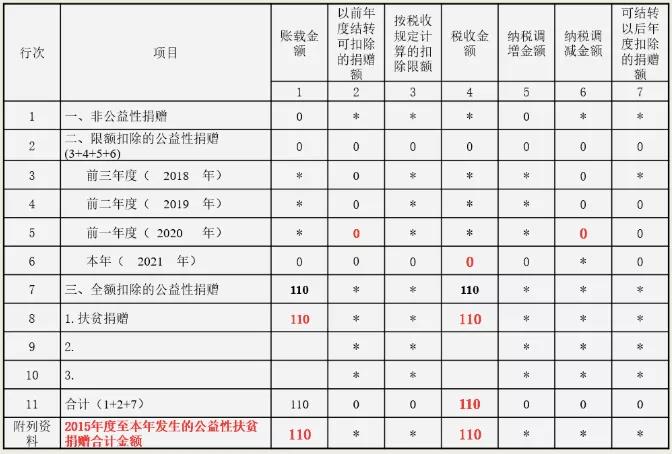 | 行次 | 项目 | 账载金额 | 以前年度结转可扣除的捐赠额 | 按税收规定计算的扣除限额 | 税收金额 | 纳税调增金额 | 纳税调减金额 | 可结转以后年度扣除的捐赠额 |
|---|---|---|---|---|---|---|---|---|
| | | 1 | 2 | 3 | 4 | 5 | 6 | 7 |
| 1 | 一、非公益性捐赠 | 0 | * | * | * | 0 | * | * |
| 2 | 二、限额扣除的公益性捐赠(3+4+5+6) | 0 | 0 | 0 | 0 | 0 | 0 | 0 |
| 3 | 前三年度（ 2018 年） | * | 0 | * | * | * | 0 | * |
| 4 | 前二年度（ 2019 年） | * | 0 | * | * | * | 0 | 0 |
| 5 | 前一年度（ 2020 年） | * | 0 | * | * | * | 0 | 0 |
| 6 | 本年（ 2021 年） | 0 | 0 | 0 | 0 | 0 | * | 0 |
| 7 | 三、全额扣除的公益性捐赠 | 110 | * | * | 110 | * | * | * |
| 8 | 1. 扶贫捐赠 | 110 | * | * | 110 | * | * | * |
| 9 | 2. | | * | * | | * | * | * |
| 10 | 3. | | * | * | | * | * | * |
| 11 | 合计（1+2+7） | 110 | 0 | 0 | 110 | 0 | 0 | 0 |
| 附列资料 | 2015年度至本年发生的公益性扶贫捐赠合计金额 | 110 | * | * | 110 | * | * | * |